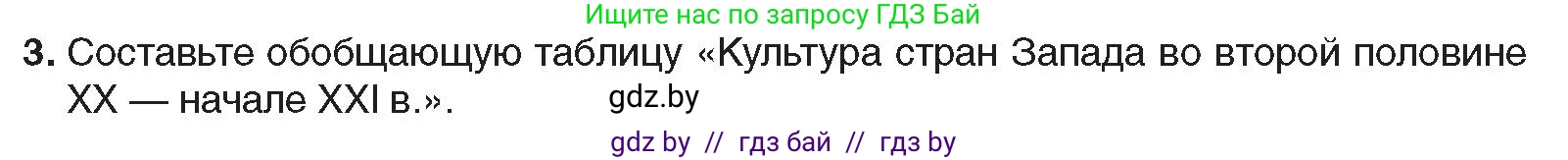 Ищите нас по запросу ГДЗ Бай

3. Составьте обобщающую таблицу «Культура стран Запада во второй половине XX — начале XXI в.».

gdz.by

gdz by // гдз бай // гдз by